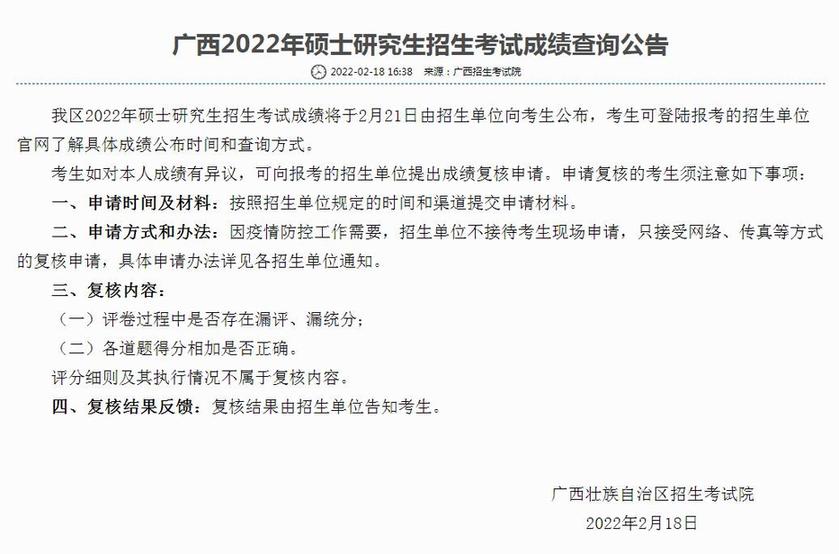 广西2022年硕士研究生招生考试成绩查询公告

2022-02-18 16:38 来源：广西招生考试院

我区2022年硕士研究生招生考试成绩将于2月21日由招生单位向考生公布，考生可登陆报考的招生单位官网了解具体成绩公布时间和查询方式。

考生如对本人成绩有异议，可向报考的招生单位提出成绩复核申请。申请复核的考生须注意如下事项：

一、申请时间及材料：按照招生单位规定的时间和渠道提交申请材料。

二、申请方式和办法：因疫情防控工作需要，招生单位不接待考生现场申请，只接受网络、传真等方式的复核申请，具体申请办法详见各招生单位通知。

三、复核内容：

（一）评卷过程中是否存在漏评、漏统分；

（二）各道题得分相加是否正确。

评分细则及其执行情况不属于复核内容。

四、复核结果反馈：复核结果由招生单位告知考生。

广西壮族自治区招生考试院

2022年2月18日